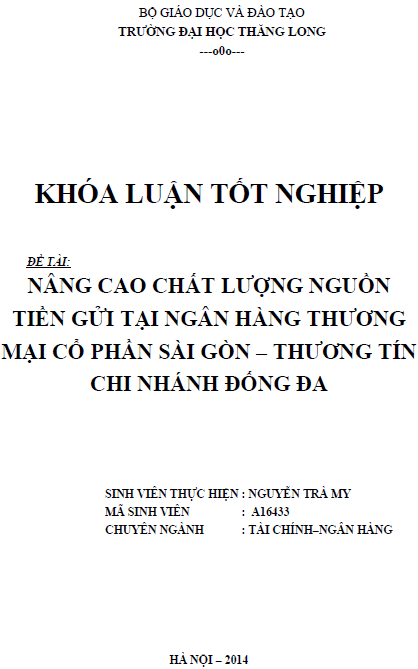 BỘ GIÁO DỤC VÀ ĐÀO TẠO
TRƯỜNG ĐẠI HỌC THĂNG LONG
---o0o---

KHÓA LUẬN TỐT NGHIỆP

ĐỀ TÀI:
NÂNG CAO CHẤT LƯỢNG NGUỒN TIỀN GỬI TẠI NGÂN HÀNG THƯƠNG MẠI CỔ PHẦN SÀI GÒN – THƯƠNG TÍN CHI NHÁNH ĐỐNG ĐA

SINH VIÊN THỰC HIỆN : NGUYỄN TRÀ MY
MÃ SINH VIÊN : A16433
CHUYÊN NGÀNH : TÀI CHÍNH–NGÂN HÀNG

HÀ NỘI – 2014